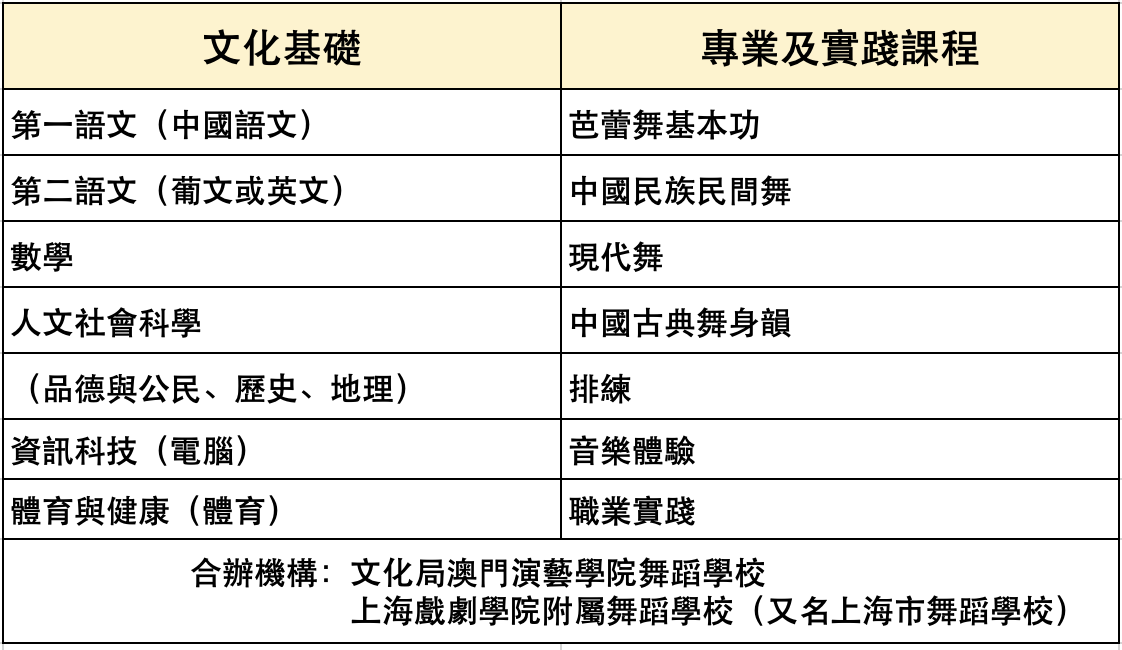 | 文化基礎 | 專業及實踐課程 |
|---|---|
| 第一語文（中國語文） | 芭蕾舞基本功 |
| 第二語文（葡文或英文） | 中國民族民間舞 |
| 數學 | 現代舞 |
| 人文社會科學 | 中國古典舞身韻 |
| （品德與公民、歷史、地理） | 排練 |
| 資訊科技（電腦） | 音樂體驗 |
| 體育與健康（體育） | 職業實踐 |
| 合辦機構：文化局澳門演藝學院舞蹈學校 上海戲劇學院附屬舞蹈學校（又名上海市舞蹈學校） | |